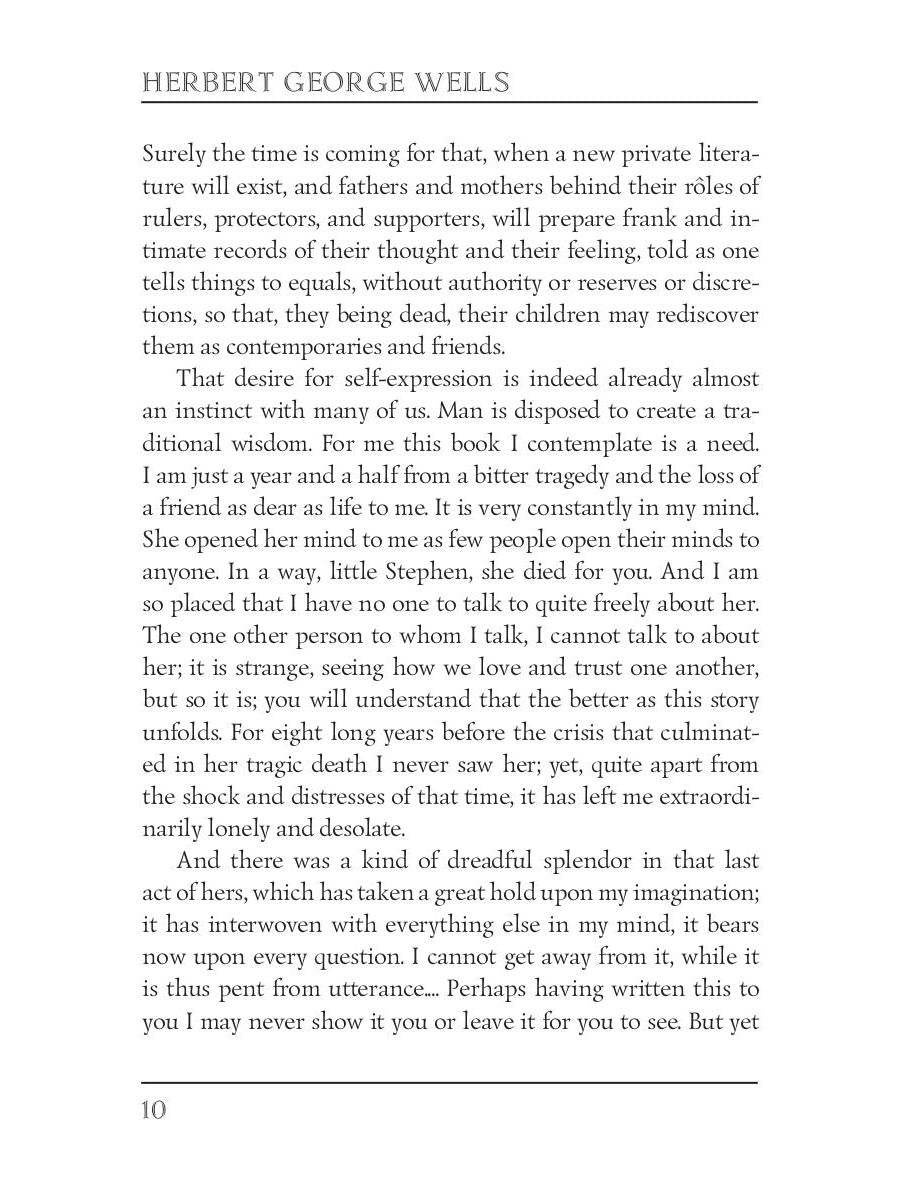 HERBERT GEORGE WELLS

Surely the time is coming for that, when a new private literature will exist, and fathers and mothers behind their rôles of rulers, protectors, and supporters, will prepare frank and intimate records of their thought and their feeling, told as one tells things to equals, without authority or reserves or discretions, so that, they being dead, their children may rediscover them as contemporaries and friends.

That desire for self-expression is indeed already almost an instinct with many of us. Man is disposed to create a traditional wisdom. For me this book I contemplate is a need. I am just a year and a half from a bitter tragedy and the loss of a friend as dear as life to me. It is very constantly in my mind. She opened her mind to me as few people open their minds to anyone. In a way, little Stephen, she died for you. And I am so placed that I have no one to talk to quite freely about her. The one other person to whom I talk, I cannot talk to about her; it is strange, seeing how we love and trust one another, but so it is; you will understand that the better as this story unfolds. For eight long years before the crisis that culminated in her tragic death I never saw her; yet, quite apart from the shock and distresses of that time, it has left me extraordinarily lonely and desolate.

And there was a kind of dreadful splendor in that last act of hers, which has taken a great hold upon my imagination; it has interwoven with everything else in my mind, it bears now upon every question. I cannot get away from it, while it is thus pent from utterance.... Perhaps having written this to you I may never show it you or leave it for you to see. But yet

10